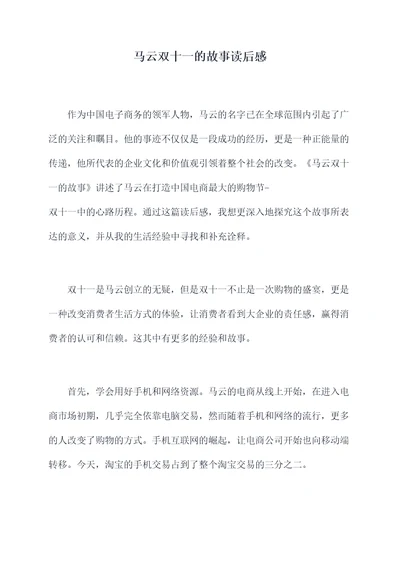 马云双十一的故事读后感

作为中国电子商务的领军人物，马云的名字已在全球范围内引起了广泛的关注和瞩目。他的事迹不仅仅是一段成功的经历，更是一种正能量的传递，他所代表的企业文化和价值观引领着整个社会的改变。《马云双十一的故事》讲述了马云在打造中国电商最大的购物节-双十一中的心路历程。通过这篇读后感，我想更深入地探究这个故事所表达的意义，并从我的生活经验中寻找和补充诠释。

双十一是马云创立的无疑，但是双十一不止是一次购物的盛宴，更是一种改变消费者生活方式的体验，让消费者看到大企业的责任感，赢得消费者的认可和信赖。这其中有更多的经验和故事。

首先，学会用好手机和网络资源。马云的电商从线上开始，在进入电商市场初期，几乎完全依靠电脑交易，然而随着手机和网络的流行，更多的人改变了购物的方式。手机互联网的崛起，让电商公司开始也向移动端转移。今天，淘宝的手机交易占到了整个淘宝交易的三分之二。